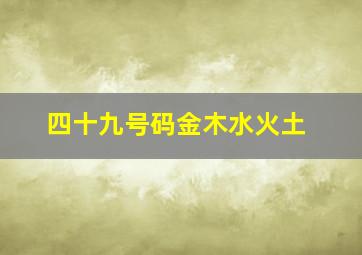 四十九号码金木水火土